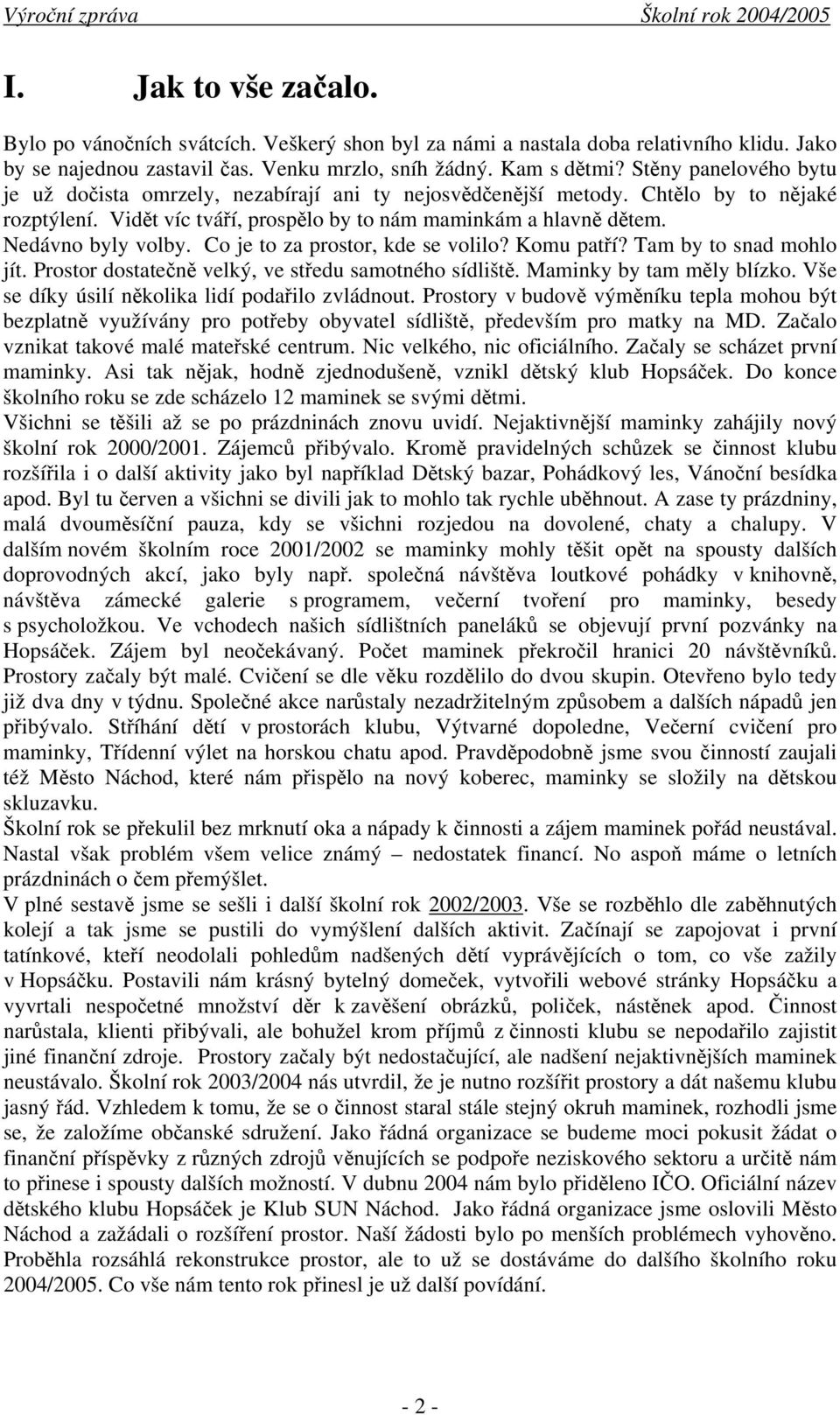 Výroční zpráva Školní rok 2004/2005

I. Jak to vše začalo.

Bylo po vánočních svátcích. Veškerý shon byl za námi a nastala doba relativního klidu. Jako by se najednou zastavil čas. Venku mrzlo, sníh žádný. Kam s dětmi? Stěny panelového bytu je už dočista omrzely, nezabírají ani ty nejosvědčenější metody. Chtělo by to nějaké rozptýlení. Vidět víc tváří, prospělo by to nám maminkám a hlavně dětem. Nedávno byly volby. Co je to za prostor, kde se volilo? Komu patří? Tam by to snad mohlo jít. Prostor dostatečně velký, ve středu samotného sídliště. Maminky by tam měly blízko. Vše se díky úsilí několika lidí podařilo zvládnout. Prostory v budově výměníku tepla mohou být bezplatně využívány pro potřeby obyvatel sídliště, především pro matky na MD. Začalo vznikat takové malé mateřské centrum. Nic velkého, nic oficiálního. Začaly se scházet první maminky. Asi tak nějak, hodně zjednodušeně, vznikl dětský klub Hopsáček. Do konce školního roku se zde scházelo 12 maminek se svými dětmi.
Všichni se těšili až se po prázdninách znovu uvidí. Nejaktivnější maminky zahájily nový školní rok 2000/2001. Zájemců přibývalo. Kromě pravidelných schůzek se činnost klubu rozšířila i o další aktivity jako byl například Dětský bazar, Pohádkový les, Vánoční besídka apod. Byl tu červen a všichni se divili jak to mohlo tak rychle uběhnout. A zase ty prázdniny, malá dvouměsíční pauza, kdy se všichni rozjedou na dovolené, chaty a chalupy. V dalším novém školním roce 2001/2002 se maminky mohly těšit opět na spousty dalších doprovodných akcí, jako byly např. společná návštěva loutkové pohádky v knihovně, návštěva zámecké galerie s programem, večerní tvoření pro maminky, besedy s psycholožkou. Ve vchodech našich sídlištních paneláků se objevují první pozvánky na Hopsáček. Zájem byl neočekávaný. Počet maminek překročil hranici 20 návštěvníků. Prostory začaly být malé. Cvičení se dle věku rozdělilo do dvou skupin. Otevřeno bylo tedy již dva dny v týdnu. Společné akce narůstaly nezadržitelným způsobem a dalších nápadů jen přibývalo. Stříhání dětí v prostorách klubu, Výtvarné dopoledne, Večerní cvičení pro maminky, Třídenní výlet na horskou chatu apod. Pravděpodobně jsme svou činností zaujali též Město Náchod, které nám přispělo na nový koberec, maminky se složily na dětskou skluzavku.
Školní rok se překulil bez mrknutí oka a nápady k činnosti a zájem maminek pořád neustával. Nastal však problém všem velice známý – nedostatek financí. No aspoň máme o letních prázdninách o čem přemýšlet.
V plné sestavě jsme se sešli i další školní rok 2002/2003. Vše se rozběhlo dle zaběhnutých kolejí a tak jsme se pustili do vymýšlení dalších aktivit. Začínají se zapojovat i první tatínkové, kteří neodolali pohledům nadšených dětí vyprávějících o tom, co vše zažily v Hopsáčku. Postavili nám krásný bytelný domeček, vytvořili webové stránky Hopsáčku a vyvrtali nespočetné množství děr k zavěšení obrázků, poliček, nástěnek apod. Činnost narůstala, klienti přibývali, ale bohužel krom příjmů z činnosti klubu se nepodařilo zajistit jiné finanční zdroje. Prostory začaly být nedostačující, ale nadšení nejaktivnějších maminek neustávalo. Školní rok 2003/2004 nás utvrdil, že je nutno rozšířit prostory a dát našemu klubu jasný řád. Vzhledem k tomu, že se o činnost staral stále stejný okruh maminek, rozhodli jsme se, že založíme občanské sdružení. Jako řádná organizace se budeme moci pokusit žádat o finanční příspěvky z různých zdrojů věnujících se podpoře neziskového sektoru a určitě nám to přinese i spousty dalších možností. V dubnu 2004 nám bylo přiděleno IČO. Oficiální název dětského klubu Hopsáček je Klub SUN Náchod. Jako řádná organizace jsme oslovili Město Náchod a zažádali o rozšíření prostor. Naší žádosti bylo po menších problémech vyhověno. Proběhla rozsáhlá rekonstrukce prostor, ale to už se dostáváme do dalšího školního roku 2004/2005. Co vše nám tento rok přinesl je už další povídání.

- 2 -